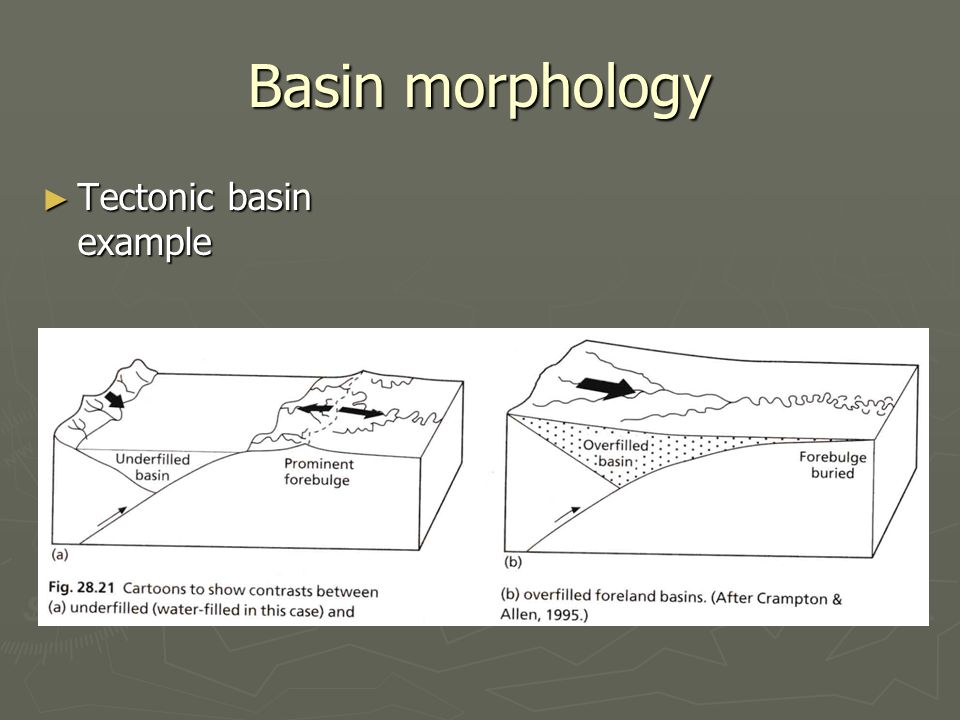 Basin morphology

► Tectonic basin example

Underfilled basin

Prominent forebulge

(a)

Overfilled basin

Forebulge buried

(b)

Fig. 28.21 Cartoons to show contrasts between (a) underfilled (water-filled in this case) and (b) overfilled foreland basins. (After Crampton & Allen, 1995.)